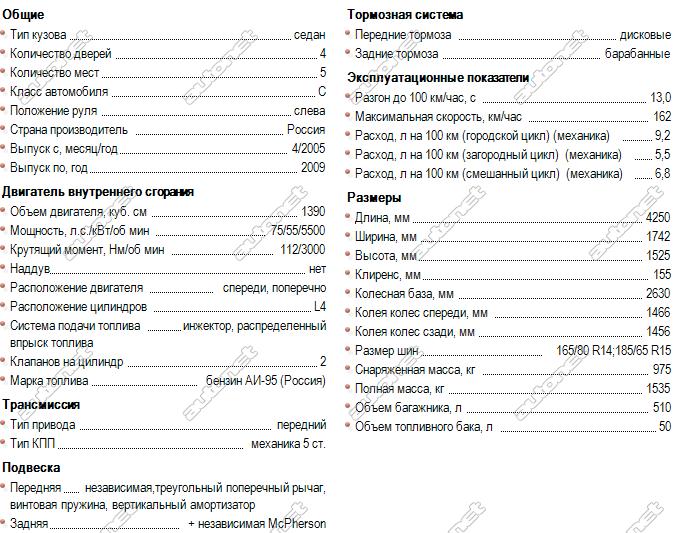 Общие
Тип кузова седан
Количество дверей 4
Количество мест 5
Класс автомобиля C
Положение руля слева
Страна производитель Россия
Выпуск с, месяц/год 4/2005
Выпуск по, год 2009

Двигатель внутреннего сгорания
Объем двигателя, куб. см 1390
Мощность, л.с./кВт/об мин 75/55/5500
Крутящий момент, Нм/об мин 112/3000
Наддув нет
Расположение двигателя спереди, поперечно
Расположение цилиндров L4
Система подачи топлива инжектор, распределенный впрыск топлива
Клапанов на цилиндр 2
Марка топлива бензин АИ-95 (Россия)

Трансмиссия
Тип привода передний
Тип КПП механика 5 ст.

Подвеска
Передняя независимая,треугольный поперечный рычаг, винтовая пружина, вертикальный амортизатор
Задняя + независимая McPherson

Тормозная система
Передние тормоза дисковые
Задние тормоза барабанные

Эксплуатационные показатели
Разгон до 100 км/час, с 13,0
Максимальная скорость, км/час 162
Расход, л на 100 км (городской цикл) (механика) 9,2
Расход, л на 100 км (загородный цикл) (механика) 5,5
Расход, л на 100 км (смешанный цикл) (механика) 6,8

Размеры
Длина, мм 4250
Ширина, мм 1742
Высота, мм 1525
Клиренс, мм 155
Колесная база, мм 2630
Колея колес спереди, мм 1466
Колея колес сзади, мм 1456
Размер шин 165/80 R14;185/65 R15
Снаряженная масса, кг 975
Полная масса, кг 1535
Объем багажника, л 510
Объем топливного бака, л 50